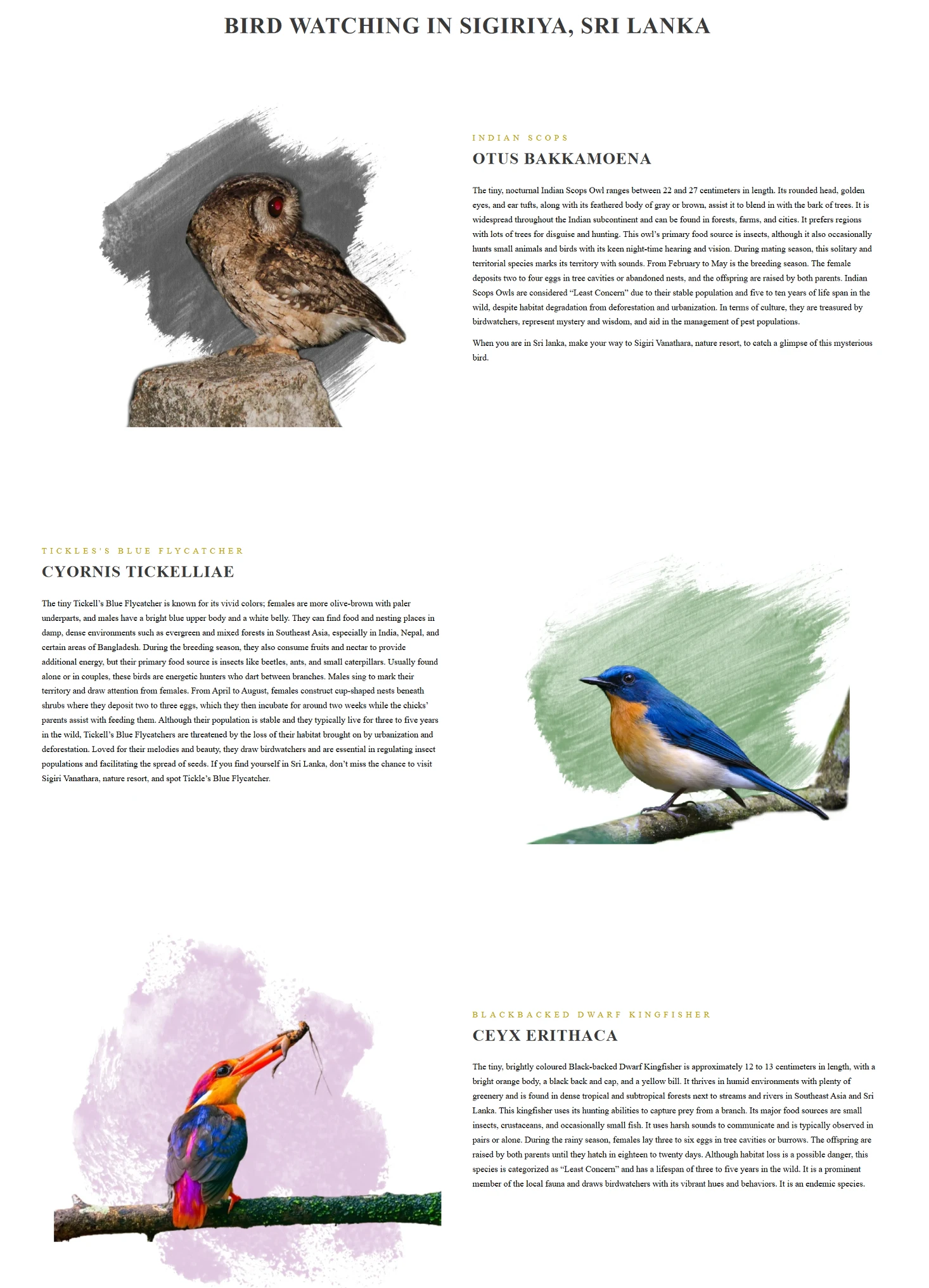 BIRD WATCHING IN SIGIRIYA, SRI LANKA

INDIAN SCOPS

OTUS BAKKAMOENA

The tiny, nocturnal Indian Scops Owl ranges between 22 and 27 centimeters in length. Its rounded head, golden eyes, and ear tufts, along with its feathered body of gray or brown, assist it to blend in with the bark of trees. It is widespread throughout the Indian subcontinent and can be found in forests, farms, and cities. It prefers regions with lots of trees for disguise and hunting. This owl's primary food source is insects, although it also occasionally hunts small animals and birds with its keen night-time hearing and vision. During mating season, this solitary and territorial species marks its territory with sounds. From February to May is the breeding season. The female deposits two to four eggs in tree cavities or abandoned nests, and the offspring are raised by both parents. Indian Scops Owls are considered "Least Concern" due to their stable population and five to ten years of life span in the wild, despite habitat degradation from deforestation and urbanization. In terms of culture, they are treasured by birdwatchers, represent mystery and wisdom, and aid in the management of pest populations.

When you are in Sri lanka, make your way to Sigiri Vanathara, nature resort, to catch a glimpse of this mysterious bird.

TICKLES'S BLUE FLYCATCHER

CYORNIS TICKELLIAE

The tiny Tickell's Blue Flycatcher is known for its vivid colors; females are more olive-brown with paler underparts, and males have a bright blue upper body and a white belly. They can find food and nesting places in damp, dense environments such as evergreen and mixed forests in Southeast Asia, especially in India, Nepal, and certain areas of Bangladesh. During the breeding season, they also consume fruits and nectar to provide additional energy, but their primary food source is insects like beetles, ants, and small caterpillars. Usually found alone or in couples, these birds are energetic hunters who dart between branches. Males sing to mark their territory and draw attention from females. From April to August, females construct cup-shaped nests beneath shrubs where they deposit two to three eggs, which they then incubate for around two weeks while the chicks' parents assist with feeding them. Although their population is stable and they typically live for three to five years in the wild, Tickell's Blue Flycatchers are threatened by the loss of their habitat brought on by urbanization and deforestation. Loved for their melodies and beauty, they draw birdwatchers and are essential in regulating insect populations and facilitating the spread of seeds. If you find yourself in Sri Lanka, don't miss the chance to visit Sigiri Vanathara, nature resort, and spot Tickle's Blue Flycatcher.

BLACKBACKED DWARF KINGFISHER

CEYX ERITHACA

The tiny, brightly coloured Black-backed Dwarf Kingfisher is approximately 12 to 13 centimeters in length, with a bright orange body, a black back and cap, and a yellow bill. It thrives in humid environments with plenty of greenery and is found in dense tropical and subtropical forests next to streams and rivers in Southeast Asia and Sri Lanka. This kingfisher uses its hunting abilities to capture prey from a branch. Its major food sources are small insects, crustaceans, and occasionally small fish. It uses harsh sounds to communicate and is typically observed in pairs or alone. During the rainy season, females lay three to six eggs in tree cavities or burrows. The offspring are raised by both parents until they hatch in eighteen to twenty days. Although habitat loss is a possible danger, this species is categorized as "Least Concern" and has a lifespan of three to five years in the wild. It is a prominent member of the local fauna and draws birdwatchers with its vibrant hues and behaviors. It is an endemic species.